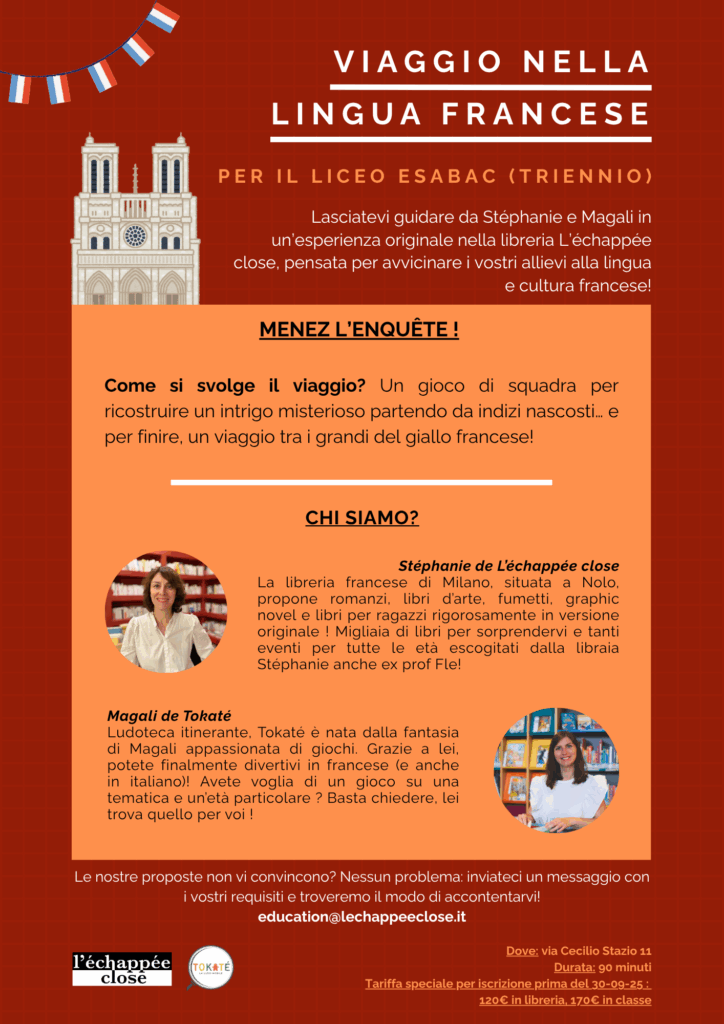 VIAGGIO NELLA LINGUA FRANCESE

PER IL LICEO ESABAC (TRIENNIO)

Lasciatevi guidare da Stéphanie e Magali in un'esperienza originale nella libreria L'échappée close, pensata per avvicinare i vostri allievi alla lingua e cultura francese!

MENEZ L'ENQUÊTE !

Come si svolge il viaggio? Un gioco di squadra per ricostruire un intrigo misterioso partendo da indizi nascosti… e per finire, un viaggio tra i grandi del giallo francese!

CHI SIAMO?

Stéphanie de L'échappée close
La libreria francese di Milano, situata a Nolo, propone romanzi, libri d'arte, fumetti, graphic novel e libri per ragazzi rigorosamente in versione originale ! Migliaia di libri per sorprendervi e tanti eventi per tutte le età escogitati dalla libraia Stéphanie anche ex prof Fle!

Magali de Tokaté
Ludoteca itinerante, Tokaté è nata dalla fantasia di Magali appassionata di giochi. Grazie a lei, potete finalmente divertivi in francese (e anche in italiano)! Avete voglia di un gioco su una tematica e un'età particolare ? Basta chiedere, lei trova quello per voi !

Le nostre proposte non vi convincono? Nessun problema: inviateci un messaggio con i vostri requisiti e troveremo il modo di accontentarvi!
education@lechappeeclose.it

l'échappée close

TOKATÉ

Dove: via Cecilio Stazio 11
Durata: 90 minuti
Tariffa speciale per iscrizione prima del 30-09-25 : 120€ in libreria, 170€ in classe